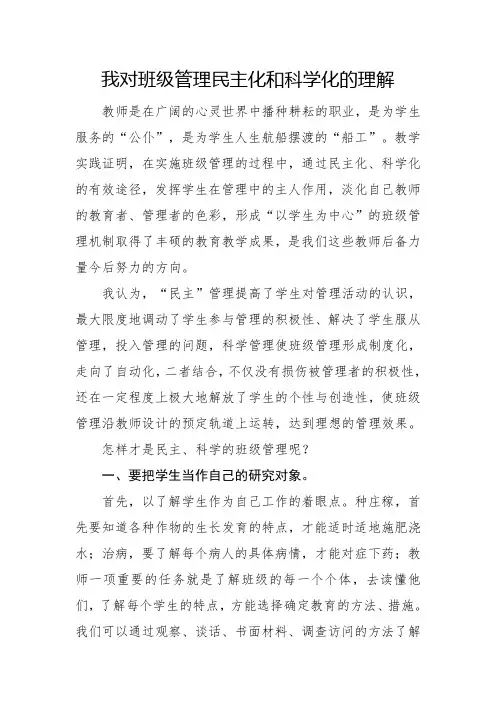 我对班级管理民主化和科学化的理解

教师是在广阔的心灵世界中播种耕耘的职业，是为学生服务的“公仆”，是为学生人生航船摆渡的“船工”。教学实践证明，在实施班级管理的过程中，通过民主化、科学化的有效途径，发挥学生在管理中的主人作用，淡化自己教师的教育者、管理者的色彩，形成“以学生为中心”的班级管理机制取得了丰硕的教育教学成果，是我们这些教师后备力量今后努力的方向。

我认为，“民主”管理提高了学生对管理活动的认识，最大限度地调动了学生参与管理的积极性、解决了学生服从管理，投入管理的问题，科学管理使班级管理形成制度化，走向了自动化，二者结合，不仅没有损伤被管理者的积极性，还在一定程度上极大地解放了学生的个性与创造性，使班级管理沿教师设计的预定轨道上运转，达到理想的管理效果。

怎样才是民主、科学的班级管理呢？

一、要把学生当作自己的研究对象。

首先，以了解学生作为自己工作的着眼点。种庄稼，首先要知道各种作物的生长发育的特点，才能适时适地施肥浇水；治病，要了解每个病人的具体病情，才能对症下药；教师一项重要的任务就是了解班级的每一个个体，去读懂他们，了解每个学生的特点，方能选择确定教育的方法、措施。我们可以通过观察、谈话、书面材料、调查访问的方法了解